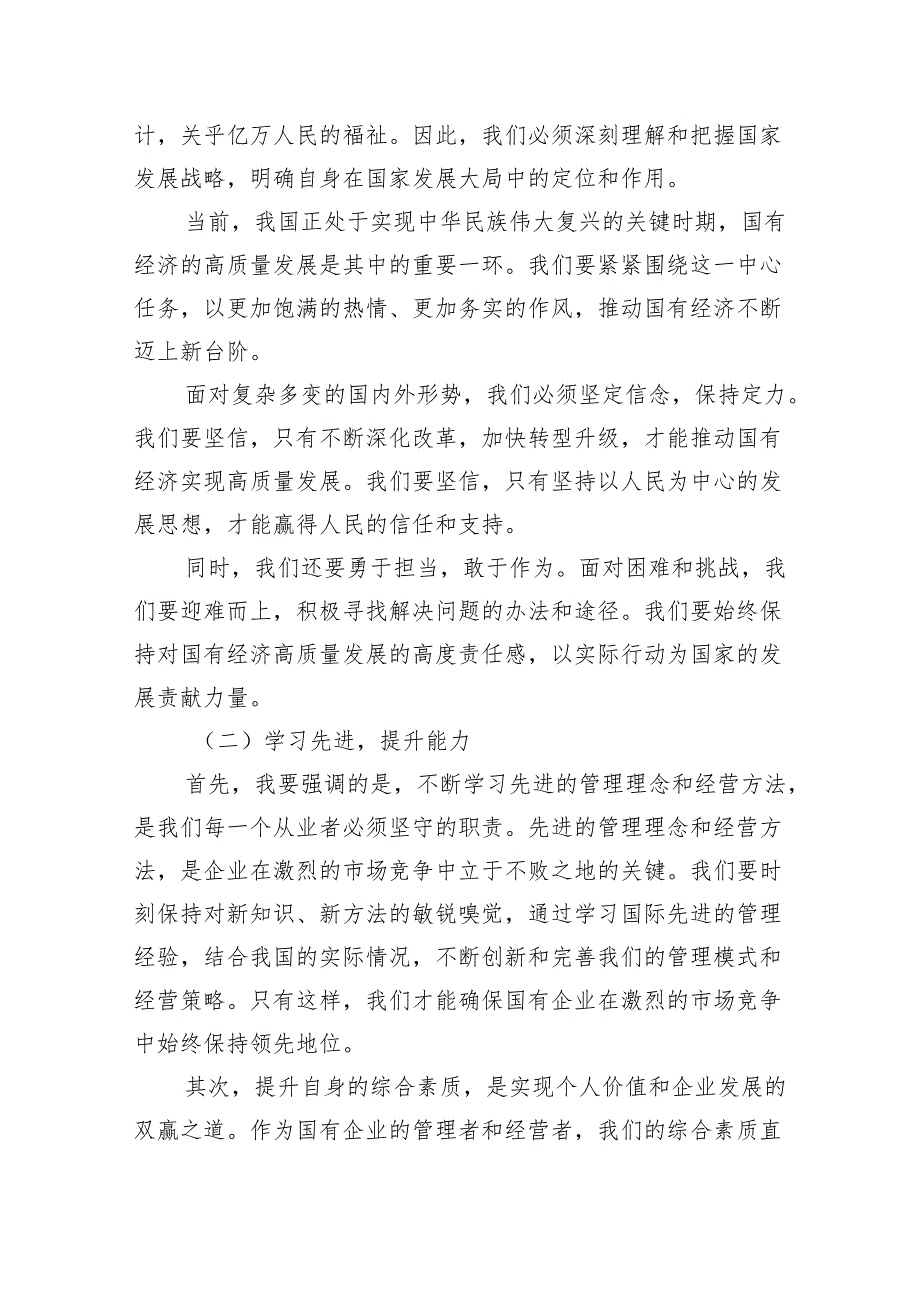 计，关乎亿万人民的福祉。因此，我们必须深刻理解和把握国家发展战略，明确自身在国家发展大局中的定位和作用。

当前，我国正处于实现中华民族伟大复兴的关键时期，国有经济的高质量发展是其中的重要一环。我们要紧紧围绕这一中心任务，以更加饱满的热情、更加务实的作风，推动国有经济不断迈上新台阶。

面对复杂多变的国内外形势，我们必须坚定信念，保持定力。我们要坚信，只有不断深化改革，加快转型升级，才能推动国有经济实现高质量发展。我们要坚信，只有坚持以人民为中心的发展思想，才能赢得人民的信任和支持。

同时，我们还要勇于担当，敢于作为。面对困难和挑战，我们要迎难而上，积极寻找解决问题的办法和途径。我们要始终保持对国有经济高质量发展的高度责任感，以实际行动为国家的发展贡献力量。

（二）学习先进，提升能力

首先，我要强调的是，不断学习先进的管理理念和经营方法，是我们每一个从业者必须坚守的职责。先进的管理理念和经营方法，是企业在激烈的市场竞争中立于不败之地的关键。我们要时刻保持对新知识、新方法的敏锐嗅觉，通过学习国际先进的管理经验，结合我国的实际情况，不断创新和完善我们的管理模式和经营策略。只有这样，我们才能确保国有企业在激烈的市场竞争中始终保持领先地位。

其次，提升自身的综合素质，是实现个人价值和企业发展的双赢之道。作为国有企业的管理者和经营者，我们的综合素质直